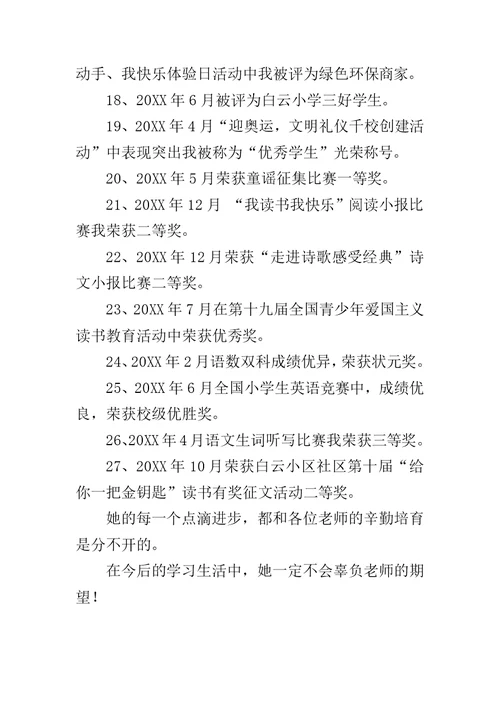 动手、我快乐体验日活动中我被评为绿色环保商家。

18、20XX 年 6 月被评为白云小学三好学生。

19、20XX 年 4 月“迎奥运，文明礼仪千校创建活动”中表现突出我被称为“优秀学生”光荣称号。

20、20XX 年 5 月荣获童谣征集比赛一等奖。

21、20XX 年 12 月 “我读书我快乐”阅读小报比赛我荣获二等奖。

22、20XX 年 12 月荣获“走进诗歌感受经典”诗文小报比赛二等奖。

23、20XX 年 7 月在第十九届全国青少年爱国主义读书教育活动中荣获优秀奖。

24、20XX 年 2 月语数双科成绩优异，荣获状元奖。

25、20XX 年 6 月全国小学生英语竞赛中，成绩优良，荣获校级优胜奖。

26、20XX 年 4 月语文生词听写比赛我荣获三等奖。

27、20XX 年 10 月荣获白云小区社区第十届“给你一把金钥匙”读书有奖征文活动二等奖。

她的每一个点滴进步，都和各位老师的辛勤培育是分不开的。

在今后的学习生活中，她一定不会辜负老师的期望！